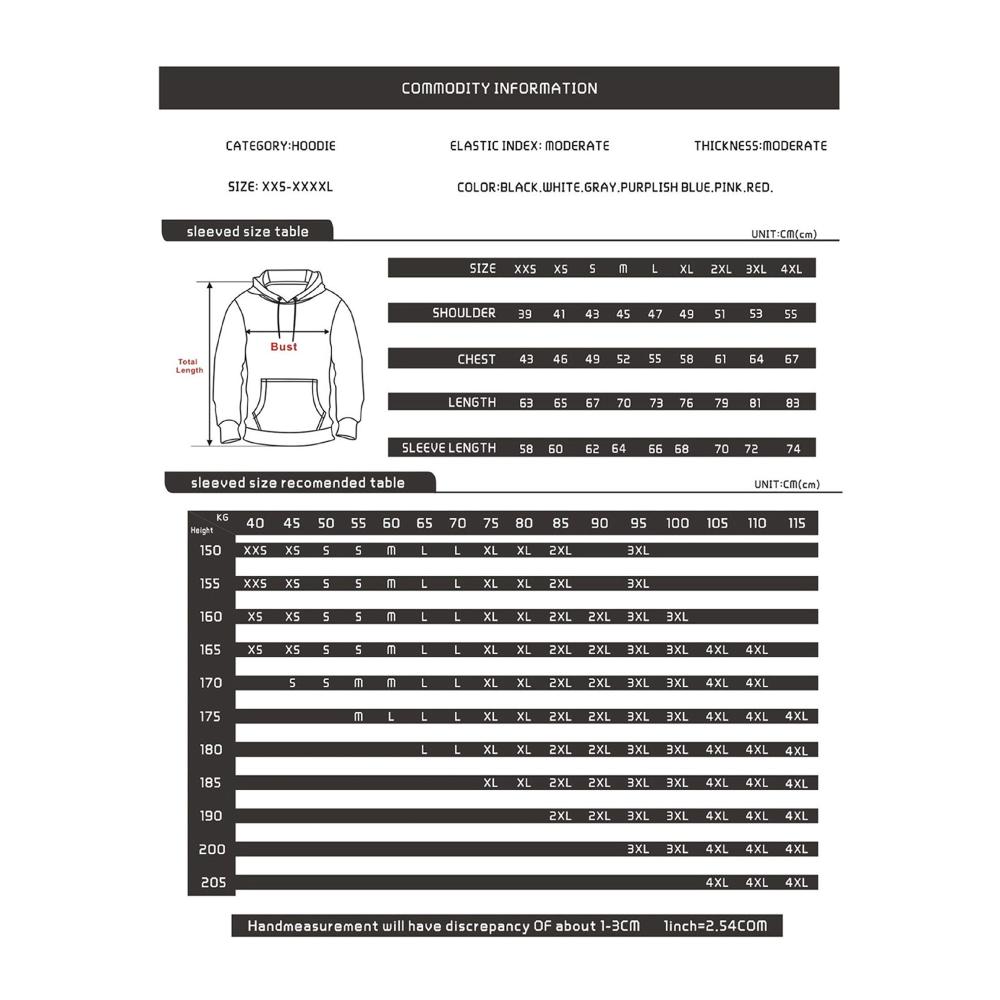 COMMODITY INFORMATION

CATEGORY:HOODIE ELASTIC INDEX: MODERATE THICKNESS:MODERATE

SIZE: XXS-XXXXL COLOR:BLACK.WHITE.GRAY.PURPLISH BLUE.PINK.RED.

sleeved size table

UNIT:CM(cm)

Total Length

Bust

| SIZE | XXS | XS | S | M | L | XL | 2XL | 3XL | 4XL |
|---|---|---|---|---|---|---|---|---|---|
| SHOULDER | 39 | 41 | 43 | 45 | 47 | 49 | 51 | 53 | 55 |
| CHEST | 43 | 46 | 49 | 52 | 55 | 58 | 61 | 64 | 67 |
| LENGTH | 63 | 65 | 67 | 70 | 73 | 76 | 79 | 81 | 83 |
| SLEEVE LENGTH | 58 | 60 | 62 | 64 | 66 | 68 | 70 | 72 | 74 |

sleeved size recomended table

UNIT:CM(cm)

| Height \ KG | 40 | 45 | 50 | 55 | 60 | 65 | 70 | 75 | 80 | 85 | 90 | 95 | 100 | 105 | 110 | 115 |
|---|---|---|---|---|---|---|---|---|---|---|---|---|---|---|---|---|
| 150 | XXS | XS | S | S | M | L | L | XL | XL | 2XL | | 3XL | | | | |
| 155 | XXS | XS | S | S | M | L | L | XL | XL | 2XL | | 3XL | | | | |
| 160 | XS | XS | S | S | M | L | L | XL | XL | 2XL | 2XL | 3XL | 3XL | | | |
| 165 | XS | XS | S | S | M | L | L | XL | XL | 2XL | 2XL | 3XL | 3XL | 4XL | 4XL | |
| 170 | | S | S | M | M | L | L | XL | XL | 2XL | 2XL | 3XL | 3XL | 4XL | 4XL | |
| 175 | | | | M | L | L | L | XL | XL | 2XL | 2XL | 3XL | 3XL | 4XL | 4XL | 4XL |
| 180 | | | | | | L | L | XL | XL | 2XL | 2XL | 3XL | 3XL | 4XL | 4XL | 4XL |
| 185 | | | | | | | | XL | XL | 2XL | 2XL | 3XL | 3XL | 4XL | 4XL | 4XL |
| 190 | | | | | | | | | | 2XL | 2XL | 3XL | 3XL | 4XL | 4XL | 4XL |
| 200 | | | | | | | | | | | | 3XL | 3XL | 4XL | 4XL | 4XL |
| 205 | | | | | | | | | | | | | | 4XL | 4XL | 4XL |

Handmeasurement will have discrepancy OF about 1-3CM 1inch=2.54COM